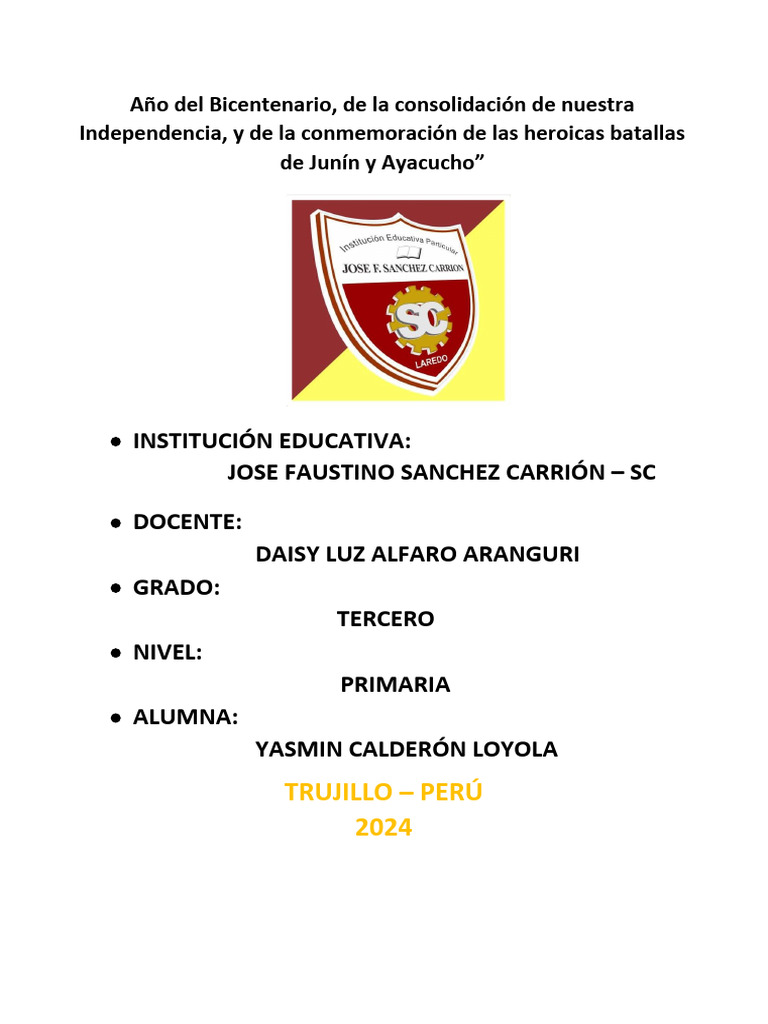 Año del Bicentenario, de la consolidación de nuestra Independencia, y de la conmemoración de las heroicas batallas de Junín y Ayacucho"

Institución Educativa Particular
JOSE F. SANCHEZ CARRION
SC
LAREDO

• INSTITUCIÓN EDUCATIVA:
JOSE FAUSTINO SANCHEZ CARRIÓN – SC

• DOCENTE:
DAISY LUZ ALFARO ARANGURI

• GRADO:
TERCERO

• NIVEL:
PRIMARIA

• ALUMNA:
YASMIN CALDERÓN LOYOLA

TRUJILLO – PERÚ
2024